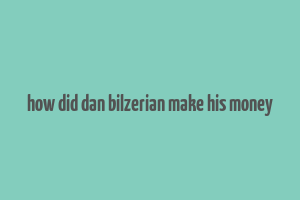 how did dan bilzerian make his money